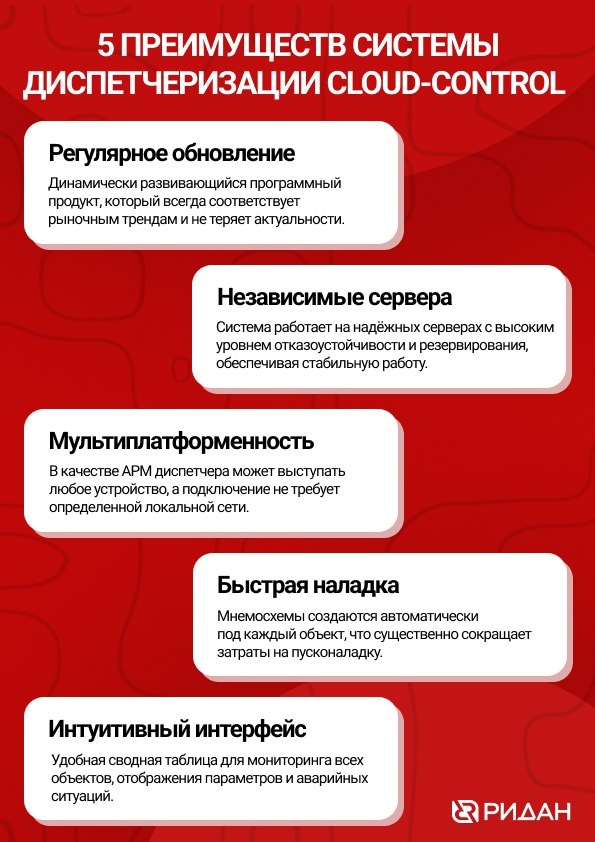 5 ПРЕИМУЩЕСТВ СИСТЕМЫ ДИСПЕТЧЕРИЗАЦИИ CLOUD-CONTROL

Регулярное обновление

Динамически развивающийся программный продукт, который всегда соответствует рыночным трендам и не теряет актуальности.

Независимые сервера

Система работает на надёжных серверах с высоким уровнем отказоустойчивости и резервирования, обеспечивая стабильную работу.

Мультиплатформенность

В качестве АРМ диспетчера может выступать любое устройство, а подключение не требует определенной локальной сети.

Быстрая наладка

Мнемосхемы создаются автоматически под каждый объект, что существенно сокращает затраты на пусконаладку.

Интуитивный интерфейс

Удобная сводная таблица для мониторинга всех объектов, отображения параметров и аварийных ситуаций.

РИДАН